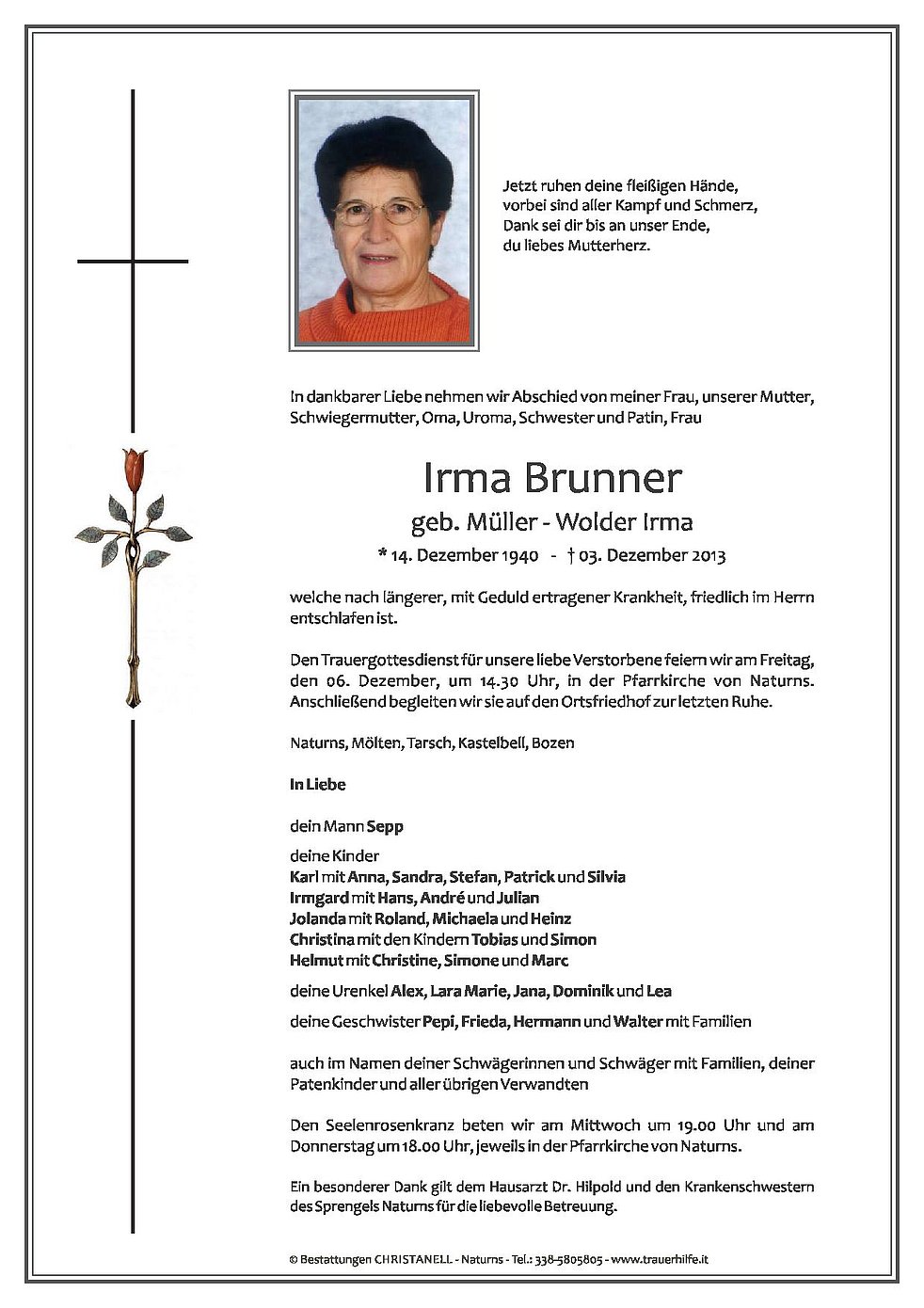 Jetzt ruhen deine fleißigen Hände,
vorbei sind aller Kampf und Schmerz,
Dank sei dir bis an unser Ende,
du liebes Mutterherz.

In dankbarer Liebe nehmen wir Abschied von meiner Frau, unserer Mutter, Schwiegermutter, Oma, Uroma, Schwester und Patin, Frau

Irma Brunner

geb. Müller - Wolder Irma

* 14. Dezember 1940 - † 03. Dezember 2013

welche nach längerer, mit Geduld ertragener Krankheit, friedlich im Herrn entschlafen ist.

Den Trauergottesdienst für unsere liebe Verstorbene feiern wir am Freitag, den 06. Dezember, um 14.30 Uhr, in der Pfarrkirche von Naturns. Anschließend begleiten wir sie auf den Ortsfriedhof zur letzten Ruhe.

Naturns, Mölten, Tarsch, Kastelbell, Bozen

In Liebe

dein Mann Sepp

deine Kinder
Karl mit Anna, Sandra, Stefan, Patrick und Silvia
Irmgard mit Hans, André und Julian
Jolanda mit Roland, Michaela und Heinz
Christina mit den Kindern Tobias und Simon
Helmut mit Christine, Simone und Marc

deine Urenkel Alex, Lara Marie, Jana, Dominik und Lea

deine Geschwister Pepi, Frieda, Hermann und Walter mit Familien

auch im Namen deiner Schwägerinnen und Schwäger mit Familien, deiner Patenkinder und aller übrigen Verwandten

Den Seelenrosenkranz beten wir am Mittwoch um 19.00 Uhr und am Donnerstag um 18.00 Uhr, jeweils in der Pfarrkirche von Naturns.

Ein besonderer Dank gilt dem Hausarzt Dr. Hilpold und den Krankenschwestern des Sprengels Naturns für die liebevolle Betreuung.

© Bestattungen CHRISTANELL - Naturns - Tel.: 338-5805805 - www.trauerhilfe.it